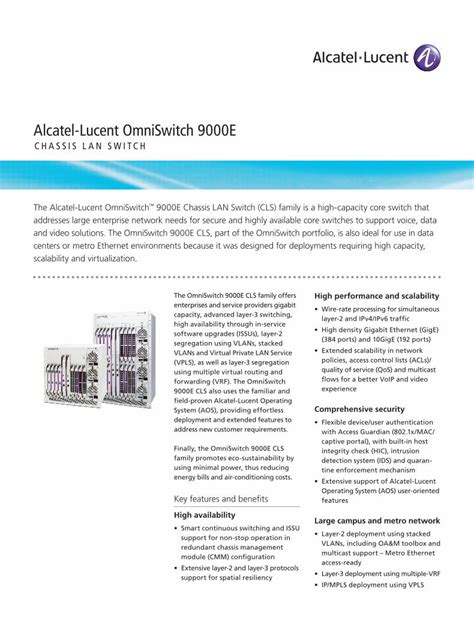 Alcatel·Lucent

Alcatel-Lucent OmniSwitch 9000E
CHASSIS LAN SWITCH

The Alcatel-Lucent OmniSwitch™ 9000E Chassis LAN Switch (CLS) family is a high-capacity core switch that addresses large enterprise network needs for secure and highly available core switches to support voice, data and video solutions. The OmniSwitch 9000E CLS, part of the OmniSwitch portfolio, is also ideal for use in data centers or metro Ethernet environments because it was designed for deployments requiring high capacity, scalability and virtualization.

The OmniSwitch 9000E CLS family offers enterprises and service providers gigabit capacity, advanced layer-3 switching, high availability through in-service software upgrades (ISSUs), layer-2 segregation using VLANs, stacked VLANs and Virtual Private LAN Service (VPLS), as well as layer-3 segregation using multiple virtual routing and forwarding (VRF). The OmniSwitch 9000E CLS also uses the familiar and field-proven Alcatel-Lucent Operating System (AOS), providing effortless deployment and extended features to address new customer requirements.

Finally, the OmniSwitch 9000E CLS family promotes eco-sustainability by using minimal power, thus reducing energy bills and air-conditioning costs.

Key features and benefits

High availability
• Smart continuous switching and ISSU support for non-stop operation in redundant chassis management module (CMM) configuration
• Extensive layer-2 and layer-3 protocols support for spatial resiliency

High performance and scalability
• Wire-rate processing for simultaneous layer-2 and IPv4/IPv6 traffic
• High density Gigabit Ethernet (GigE) (384 ports) and 10GigE (192 ports)
• Extended scalability in network policies, access control lists (ACLs)/ quality of service (QoS) and multicast flows for a better VoIP and video experience

Comprehensive security
• Flexible device/user authentication with Access Guardian (802.1x/MAC/ captive portal), with built-in host integrity check (HIC), intrusion detection system (IDS) and quarantine enforcement mechanism
• Extensive support of Alcatel-Lucent Operating System (AOS) user-oriented features

Large campus and metro network
• Layer-2 deployment using stacked VLANs, including OA&M toolbox and multicast support – Metro Ethernet access-ready
• Layer-3 deployment using multiple-VRF
• IP/MPLS deployment using VPLS